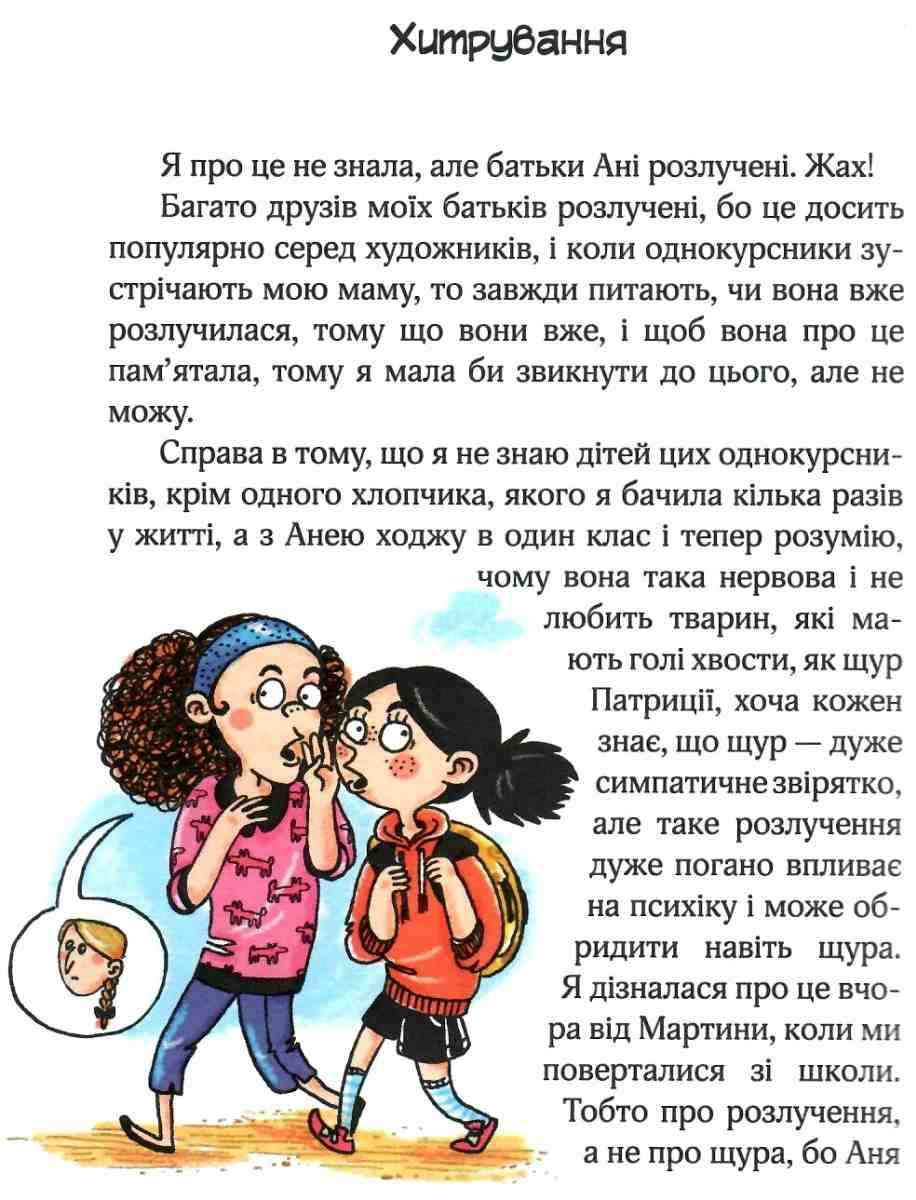 Хитрування

Я про це не знала, але батьки Ані розлучені. Жах!

Багато друзів моїх батьків розлучені, бо це досить популярно серед художників, і коли однокурсники зустрічають мою маму, то завжди питають, чи вона вже розлучилася, тому що вони вже, і щоб вона про це пам'ятала, тому я мала би звикнути до цього, але не можу.

Справа в тому, що я не знаю дітей цих однокурсників, крім одного хлопчика, якого я бачила кілька разів у житті, а з Анею ходжу в один клас і тепер розумію, чому вона така нервова і не любить тварин, які мають голі хвости, як щур Патриції, хоча кожен знає, що щур — дуже симпатичне звірятко, але таке розлучення дуже погано впливає на психіку і може обридити навіть щура. Я дізналася про це вчора від Мартини, коли ми поверталися зі школи. Тобто про розлучення, а не про щура, бо Аня